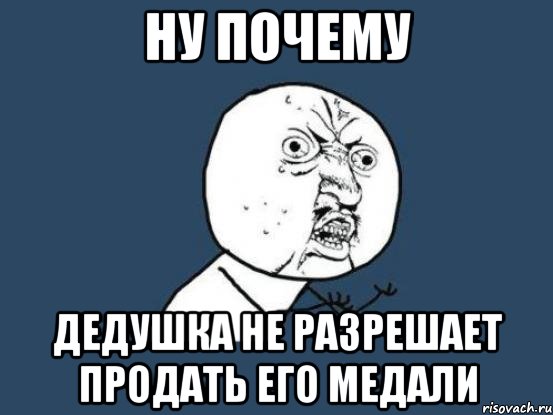 НУ ПОЧЕМУ

ДЕДУШКА НЕ РАЗРЕШАЕТ ПРОДАТЬ ЕГО МЕДАЛИ

risovach.ru